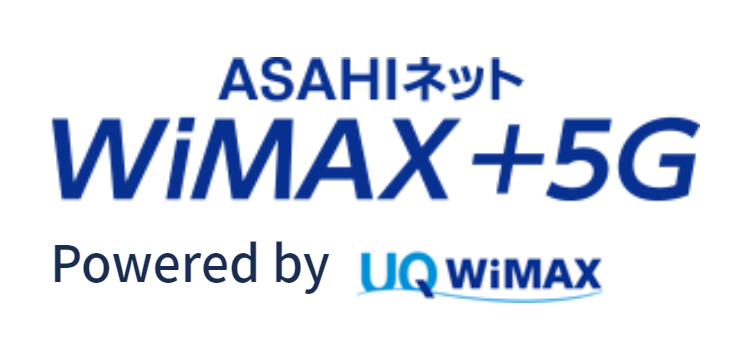 ASAHIネット
WiMAX +5G
Powered by UQ WiMAX